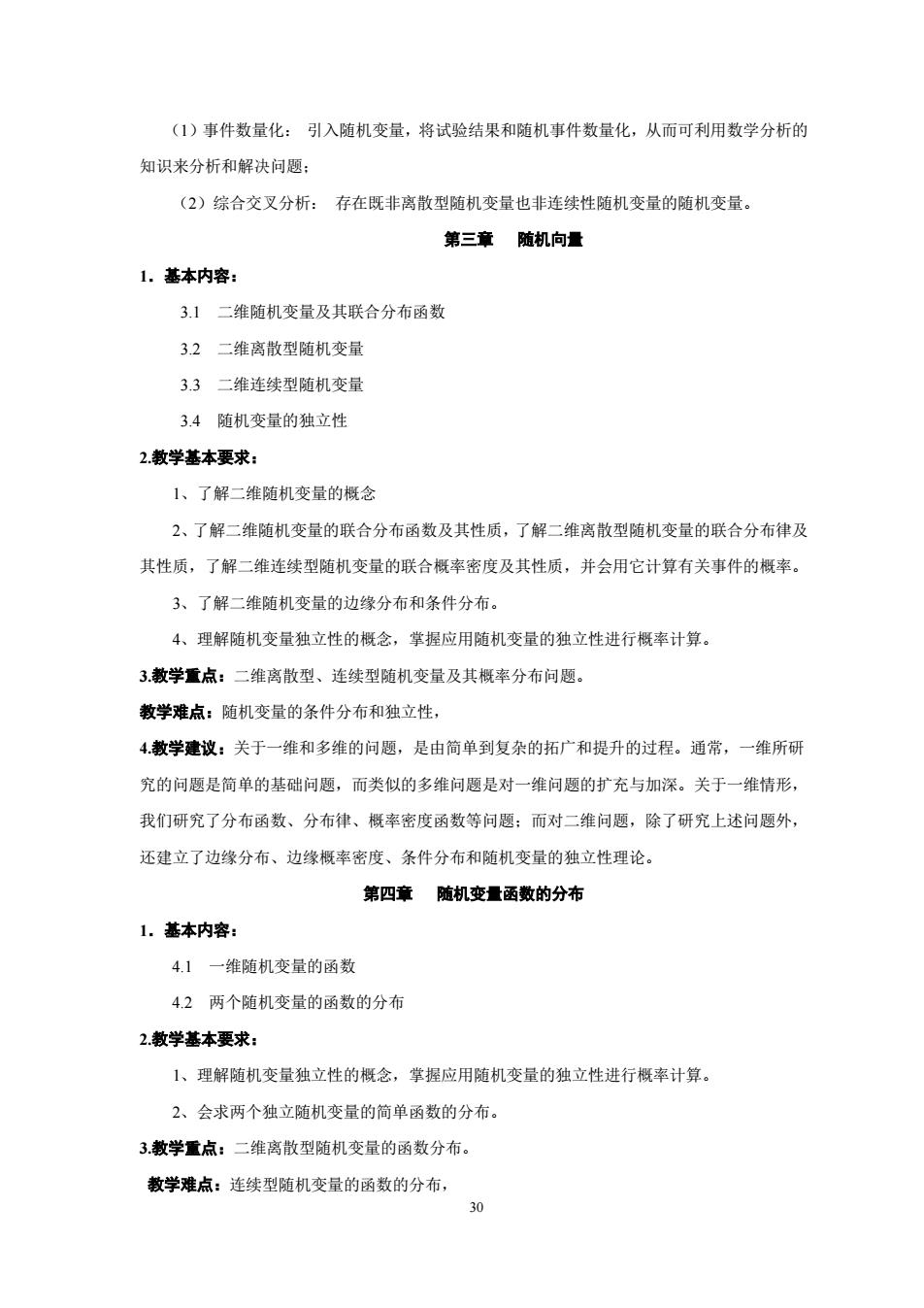 （1）事件数量化： 引入随机变量，将试验结果和随机事件数量化，从而可利用数学分析的知识来分析和解决问题；

（2）综合交叉分析： 存在既非离散型随机变量也非连续性随机变量的随机变量。

第三章 随机向量

1．基本内容：

3.1 二维随机变量及其联合分布函数

3.2 二维离散型随机变量

3.3 二维连续型随机变量

3.4 随机变量的独立性

2.教学基本要求：

1、了解二维随机变量的概念

2、了解二维随机变量的联合分布函数及其性质，了解二维离散型随机变量的联合分布律及其性质，了解二维连续型随机变量的联合概率密度及其性质，并会用它计算有关事件的概率。

3、了解二维随机变量的边缘分布和条件分布。

4、理解随机变量独立性的概念，掌握应用随机变量的独立性进行概率计算。

3.教学重点：二维离散型、连续型随机变量及其概率分布问题。

教学难点：随机变量的条件分布和独立性，

4.教学建议：关于一维和多维的问题，是由简单到复杂的拓广和提升的过程。通常，一维所研究的问题是简单的基础问题，而类似的多维问题是对一维问题的扩充与加深。关于一维情形，我们研究了分布函数、分布律、概率密度函数等问题；而对二维问题，除了研究上述问题外，还建立了边缘分布、边缘概率密度、条件分布和随机变量的独立性理论。

第四章 随机变量函数的分布

1．基本内容：

4.1 一维随机变量的函数

4.2 两个随机变量的函数的分布

2.教学基本要求：

1、理解随机变量独立性的概念，掌握应用随机变量的独立性进行概率计算。

2、会求两个独立随机变量的简单函数的分布。

3.教学重点：二维离散型随机变量的函数分布。

教学难点：连续型随机变量的函数的分布，

30